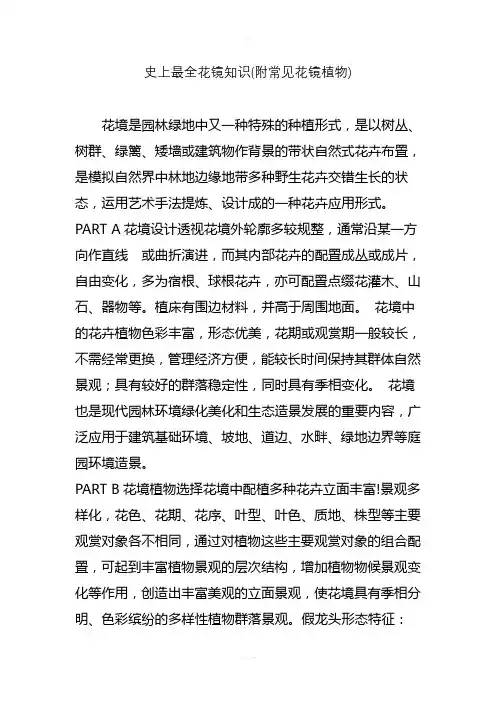 史上最全花镜知识(附常见花镜植物)

花境是园林绿地中又一种特殊的种植形式，是以树丛、树群、绿篱、矮墙或建筑物作背景的带状自然式花卉布置，是模拟自然界中林地边缘地带多种野生花卉交错生长的状态，运用艺术手法提炼、设计成的一种花卉应用形式。

PART A 花境设计透视花境外轮廓多较规整，通常沿某一方向作直线　或曲折演进，而其内部花卉的配置成丛或成片，自由变化，多为宿根、球根花卉，亦可配置点缀花灌木、山石、器物等。植床有围边材料，并高于周围地面。　花境中的花卉植物色彩丰富，形态优美，花期或观赏期一般较长，不需经常更换，管理经济方便，能较长时间保持其群体自然景观；具有较好的群落稳定性，同时具有季相变化。　花境也是现代园林环境绿化美化和生态造景发展的重要内容，广泛应用于建筑基础环境、坡地、道边、水畔、绿地边界等庭园环境造景。

PART B 花境植物选择花境中配植多种花卉立面丰富!景观多样化，花色、花期、花序、叶型、叶色、质地、株型等主要观赏对象各不相同，通过对植物这些主要观赏对象的组合配置，可起到丰富植物景观的层次结构，增加植物物候景观变化等作用，创造出丰富美观的立面景观，使花境具有季相分明、色彩缤纷的多样性植物群落景观。假龙头形态特征：